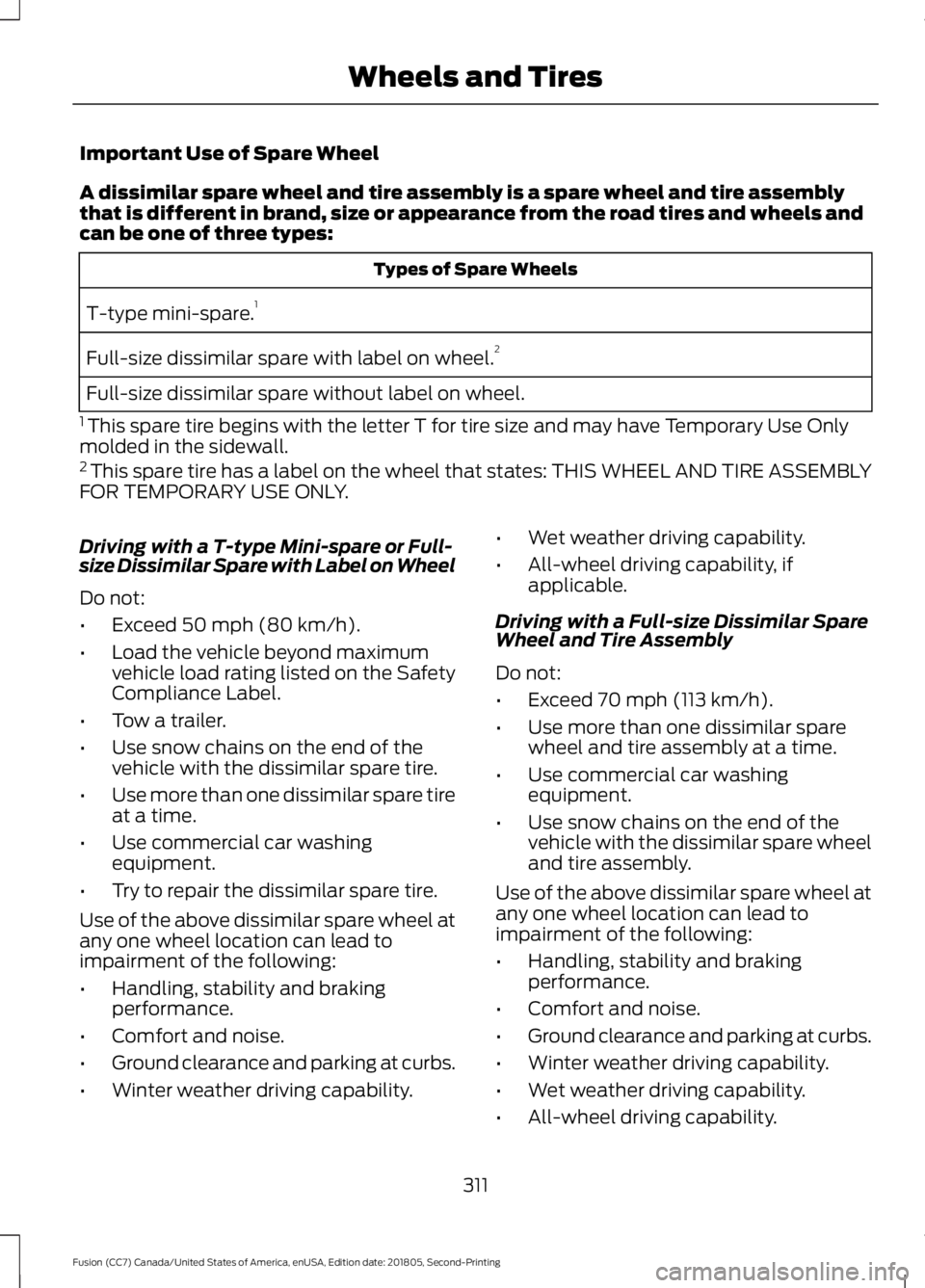 Wheels and Tires

Important Use of Spare Wheel

A dissimilar spare wheel and tire assembly is a spare wheel and tire assembly that is different in brand, size or appearance from the road tires and wheels and can be one of three types:

| Types of Spare Wheels |
|---|
| T-type mini-spare.$^1$ |
| Full-size dissimilar spare with label on wheel.$^2$ |
| Full-size dissimilar spare without label on wheel. |

$^1$ This spare tire begins with the letter T for tire size and may have Temporary Use Only molded in the sidewall.
$^2$ This spare tire has a label on the wheel that states: THIS WHEEL AND TIRE ASSEMBLY FOR TEMPORARY USE ONLY.

Driving with a T-type Mini-spare or Full-size Dissimilar Spare with Label on Wheel

Do not:

• Exceed 50 mph (80 km/h).
• Load the vehicle beyond maximum vehicle load rating listed on the Safety Compliance Label.
• Tow a trailer.
• Use snow chains on the end of the vehicle with the dissimilar spare tire.
• Use more than one dissimilar spare tire at a time.
• Use commercial car washing equipment.
• Try to repair the dissimilar spare tire.

Use of the above dissimilar spare wheel at any one wheel location can lead to impairment of the following:

• Handling, stability and braking performance.
• Comfort and noise.
• Ground clearance and parking at curbs.
• Winter weather driving capability.
• Wet weather driving capability.
• All-wheel driving capability, if applicable.

Driving with a Full-size Dissimilar Spare Wheel and Tire Assembly

Do not:

• Exceed 70 mph (113 km/h).
• Use more than one dissimilar spare wheel and tire assembly at a time.
• Use commercial car washing equipment.
• Use snow chains on the end of the vehicle with the dissimilar spare wheel and tire assembly.

Use of the above dissimilar spare wheel at any one wheel location can lead to impairment of the following:

• Handling, stability and braking performance.
• Comfort and noise.
• Ground clearance and parking at curbs.
• Winter weather driving capability.
• Wet weather driving capability.
• All-wheel driving capability.

311

Fusion (CC7) Canada/United States of America, enUSA, Edition date: 201805, Second-Printing

carmanualsonline.info